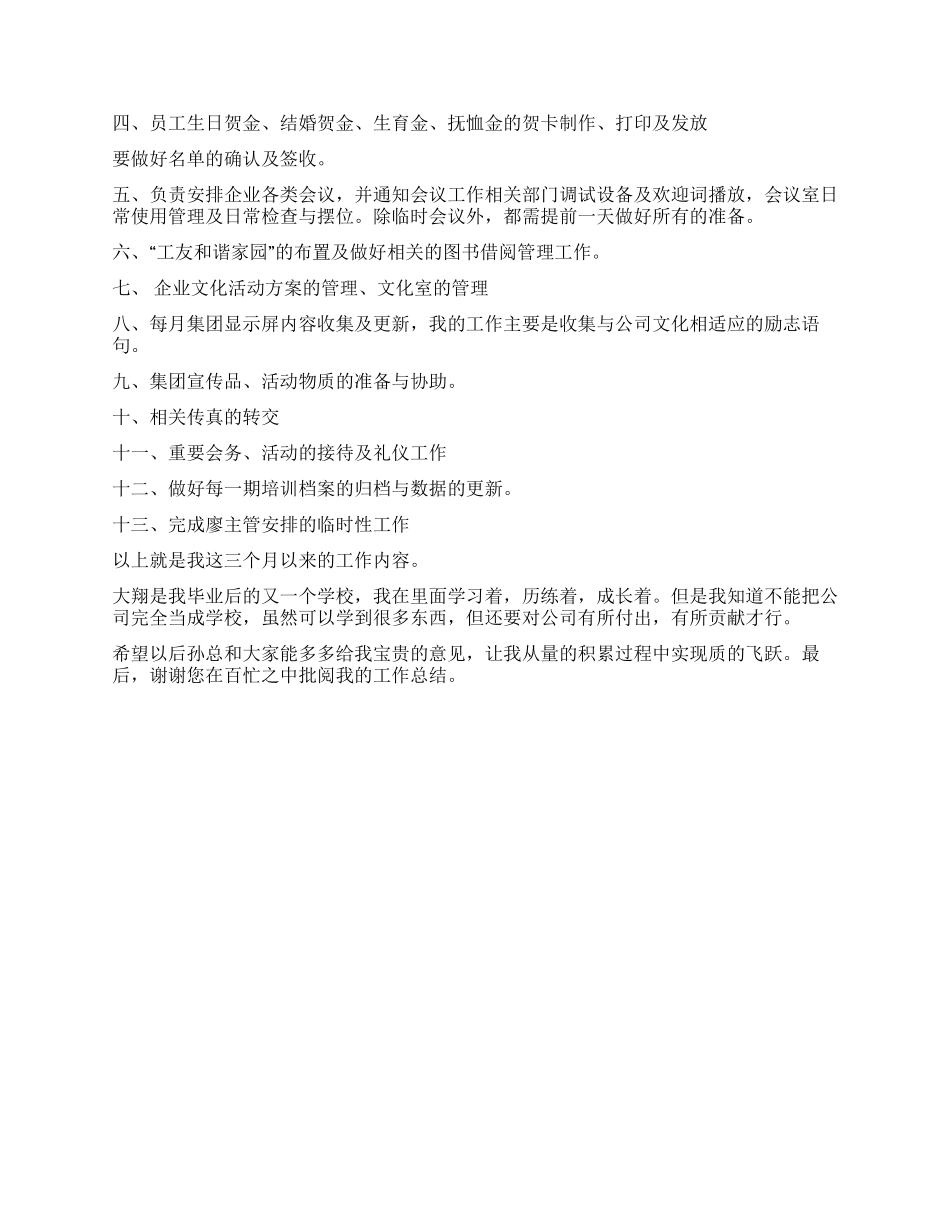 四、员工生日贺金、结婚贺金、生育金、抚恤金的贺卡制作、打印及发放

要做好名单的确认及签收。

五、负责安排企业各类会议，并通知会议工作相关部门调试设备及欢迎词播放，会议室日常使用管理及日常检查与摆位。除临时会议外，都需提前一天做好所有的准备。

六、“工友和谐家园”的布置及做好相关的图书借阅管理工作。

七、 企业文化活动方案的管理、文化室的管理

八、每月集团显示屏内容收集及更新，我的工作主要是收集与公司文化相适应的励志语句。

九、集团宣传品、活动物质的准备与协助。

十、相关传真的转交

十一、重要会务、活动的接待及礼仪工作

十二、做好每一期培训档案的归档与数据的更新。

十三、完成廖主管安排的临时性工作

以上就是我这三个月以来的工作内容。

大翔是我毕业后的又一个学校，我在里面学习着，历练着，成长着。但是我知道不能把公司完全当成学校，虽然可以学到很多东西，但还要对公司有所付出，有所贡献才行。

希望以后孙总和大家能多多给我宝贵的意见，让我从量的积累过程中实现质的飞跃。最后，谢谢您在百忙之中批阅我的工作总结。